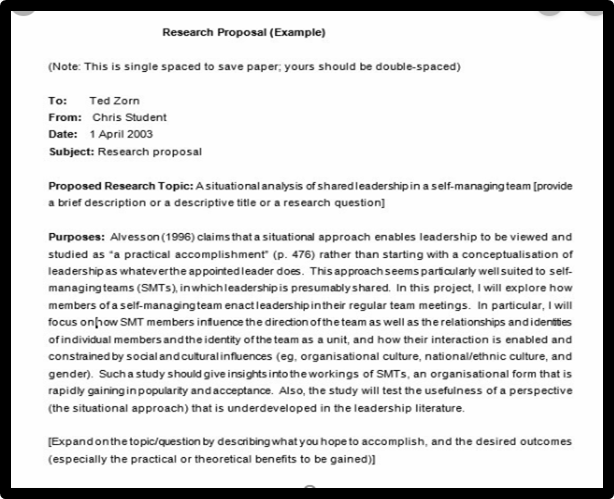 Research Proposal (Example)

(Note: This is single spaced to save paper; yours should be double-spaced)

To: Ted Zorn
From: Chris Student
Date: 1 April 2003
Subject: Research proposal

Proposed Research Topic: A situational analysis of shared leadership in a self-managing team [provide a brief description or a descriptive title or a research question]

Purposes: Alvesson (1996) claims that a situational approach enables leadership to be viewed and studied as "a practical accomplishment" (p. 476) rather than starting with a conceptualisation of leadership as whatever the appointed leader does. This approach seems particularly well suited to self-managing teams (SMTs), in which leadership is presumably shared. In this project, I will explore how members of a self-managing team enact leadership in their regular team meetings. In particular, I will focus on how SMT members influence the direction of the team as well as the relationships and identities of individual members and the identity of the team as a unit, and how their interaction is enabled and constrained by social and cultural influences (eg, organisational culture, national/ethnic culture, and gender). Such a study should give insights into the workings of SMTs, an organisational form that is rapidly gaining in popularity and acceptance. Also, the study will test the usefulness of a perspective (the situational approach) that is underdeveloped in the leadership literature.

[Expand on the topic/question by describing what you hope to accomplish, and the desired outcomes (especially the practical or theoretical benefits to be gained)]